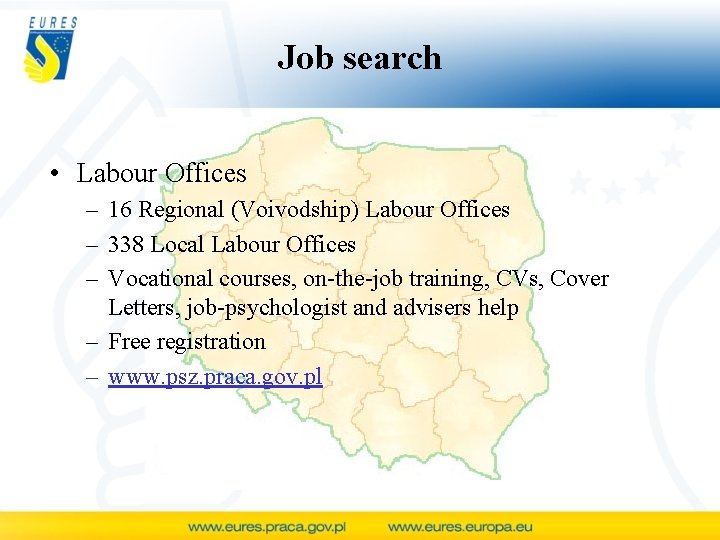 EURES

Job search

• Labour Offices
– 16 Regional (Voivodship) Labour Offices
– 338 Local Labour Offices
– Vocational courses, on-the-job training, CVs, Cover Letters, job-psychologist and advisers help
– Free registration
– www.psz.praca.gov.pl

www.eures.praca.gov.pl www.eures.europa.eu